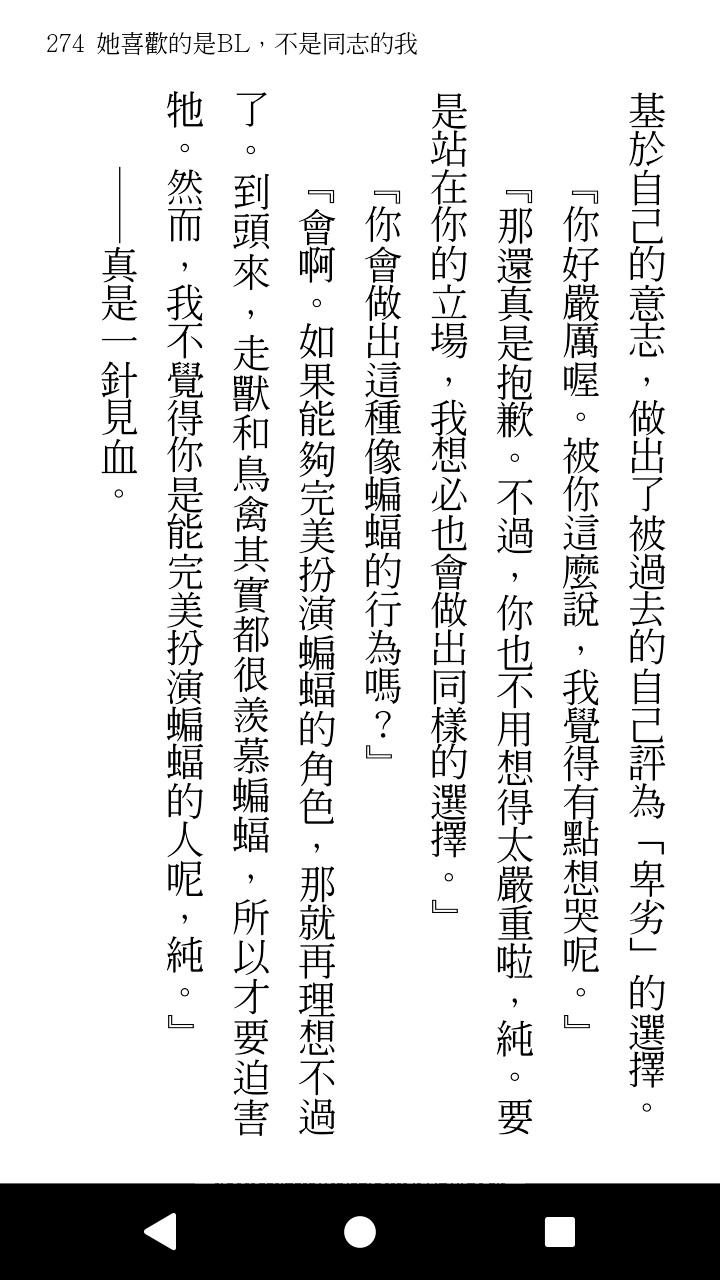 274 她喜歡的是BL，不是同志的我

基於自己的意志，做出了被過去的自己評為「卑劣」的選擇。

『你好嚴厲喔。被你這麼說，我覺得有點想哭呢。』

『那還真是抱歉。不過，你也不用想得太嚴重啦，純。要是站在你的立場，我想必也會做出同樣的選擇。』

『你會做出這種像蝙蝠的行為嗎？』

『會啊。如果能夠完美扮演蝙蝠的角色，那就再理想不過了。到頭來，走獸和鳥禽其實都很羨慕蝙蝠，所以才要迫害牠。然而，我不覺得你是能完美扮演蝙蝠的人呢，純。』

——真是一針見血。